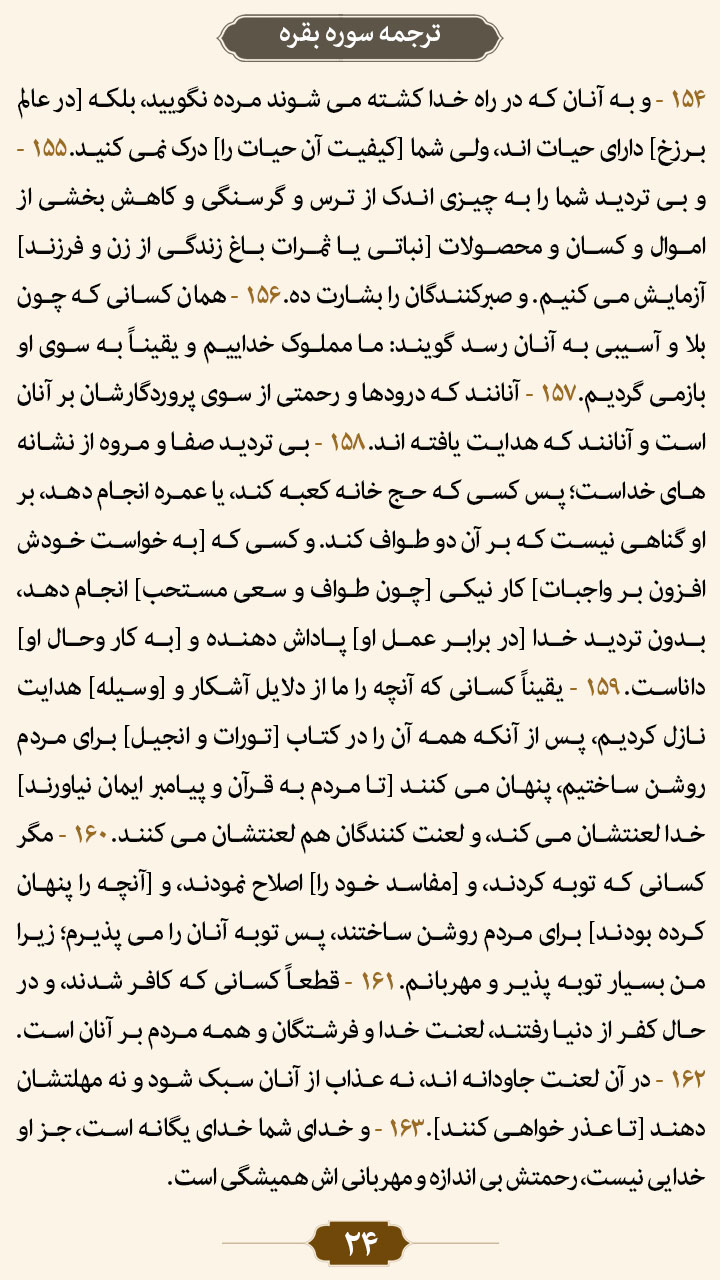 ترجمه سوره بقره

۱۵۴ - و به آنان که در راه خدا کشته می شوند مرده نگویید، بلکه [در عالم برزخ] دارای حیات اند، ولی شما [کیفیت آن حیات را] درک نمی کنید. ۱۵۵ - و بی تردید شما را به چیزی اندک از ترس و گرسنگی و کاهش بخشی از اموال و کسان و محصولات [نباتی یا ثمرات باغ زندگی از زن و فرزند] آزمایش می کنیم. و صبرکنندگان را بشارت ده. ۱۵۶ - همان کسانی که چون بلا و آسیبی به آنان رسد گویند: ما مملوک خداییم و یقیناً به سوی او بازمی گردیم. ۱۵۷ - آنانند که درودها و رحمتی از سوی پروردگارشان بر آنان است و آنانند که هدایت یافته اند. ۱۵۸ - بی تردید صفا و مروه از نشانه های خداست؛ پس کسی که حج خانه کعبه کند، یا عمره انجام دهد، بر او گناهی نیست که بر آن دو طواف کند. و کسی که [به خواست خودش افزون بر واجبات] کار نیکی [چون طواف و سعی مستحب] انجام دهد، بدون تردید خدا [در برابر عمل او] پاداش دهنده و [به کار وحال او] داناست. ۱۵۹ - یقیناً کسانی که آنچه را ما از دلایل آشکار و [وسیله] هدایت نازل کردیم، پس از آنکه همه آن را در کتاب [تورات و انجیل] برای مردم روشن ساختیم، پنهان می کنند [تا مردم به قرآن و پیامبر ایمان نیاورند] خدا لعنتشان می کند، و لعنت کنندگان هم لعنتشان می کنند. ۱۶۰ - مگر کسانی که توبه کردند، و [مفاسد خود را] اصلاح نمودند، و [آنچه را پنهان کرده بودند] برای مردم روشن ساختند، پس توبه آنان را می پذیرم؛ زیرا من بسیار توبه پذیر و مهربانم. ۱۶۱ - قطعاً کسانی که کافر شدند، و در حال کفر از دنیا رفتند، لعنت خدا و فرشتگان و همه مردم بر آنان است. ۱۶۲ - در آن لعنت جاودانه اند، نه عذاب از آنان سبک شود و نه مهلتشان دهند [تا عذر خواهی کنند]. ۱۶۳ - و خدای شما خدای یگانه است، جز او خدایی نیست، رحمتش بی اندازه و مهربانی اش همیشگی است.

۲۴